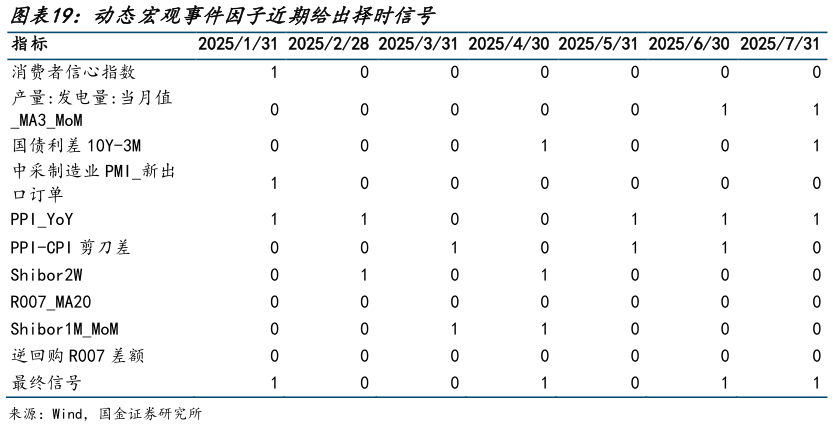 图表19：动态宏观事件因子近期给出择时信号

| 指标 | 2025/1/31 | 2025/2/28 | 2025/3/31 | 2025/4/30 | 2025/5/31 | 2025/6/30 | 2025/7/31 |
|---|---|---|---|---|---|---|---|
| 消费者信心指数 | 1 | 0 | 0 | 0 | 0 | 0 | 0 |
| 产量:发电量:当月值_MA3_MoM | 0 | 0 | 0 | 0 | 0 | 1 | 1 |
| 国债利差10Y-3M | 0 | 0 | 0 | 1 | 0 | 0 | 1 |
| 中采制造业PMI_新出口订单 | 1 | 0 | 0 | 0 | 0 | 0 | 0 |
| PPI_YoY | 1 | 1 | 0 | 0 | 1 | 1 | 1 |
| PPI-CPI剪刀差 | 0 | 0 | 1 | 0 | 1 | 1 | 0 |
| Shibor2W | 0 | 1 | 0 | 1 | 0 | 0 | 0 |
| R007_MA20 | 0 | 0 | 0 | 0 | 0 | 0 | 0 |
| Shibor1M_MoM | 0 | 0 | 1 | 1 | 0 | 0 | 0 |
| 逆回购R007差额 | 0 | 0 | 0 | 0 | 0 | 0 | 0 |
| 最终信号 | 1 | 0 | 0 | 1 | 0 | 1 | 1 |

来源：Wind，国金证券研究所